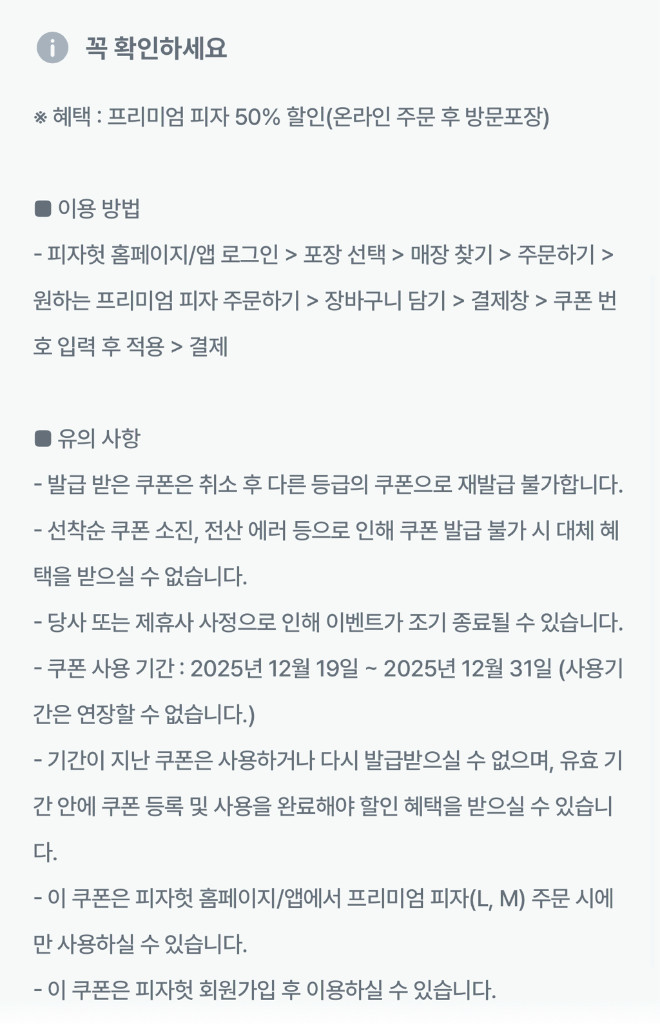 꼭 확인하세요

※ 혜택 : 프리미엄 피자 50% 할인(온라인 주문 후 방문포장)

■ 이용 방법
- 피자헛 홈페이지/앱 로그인 > 포장 선택 > 매장 찾기 > 주문하기 > 원하는 프리미엄 피자 주문하기 > 장바구니 담기 > 결제창 > 쿠폰 번호 입력 후 적용 > 결제

■ 유의 사항
- 발급 받은 쿠폰은 취소 후 다른 등급의 쿠폰으로 재발급 불가합니다.
- 선착순 쿠폰 소진, 전산 에러 등으로 인해 쿠폰 발급 불가 시 대체 혜택을 받으실 수 없습니다.
- 당사 또는 제휴사 사정으로 인해 이벤트가 조기 종료될 수 있습니다.
- 쿠폰 사용 기간 : 2025년 12월 19일 ~ 2025년 12월 31일 (사용기간은 연장할 수 없습니다.)
- 기간이 지난 쿠폰은 사용하거나 다시 발급받으실 수 없으며, 유효 기간 안에 쿠폰 등록 및 사용을 완료해야 할인 혜택을 받으실 수 있습니다.
- 이 쿠폰은 피자헛 홈페이지/앱에서 프리미엄 피자(L, M) 주문 시에만 사용하실 수 있습니다.
- 이 쿠폰은 피자헛 회원가입 후 이용하실 수 있습니다.